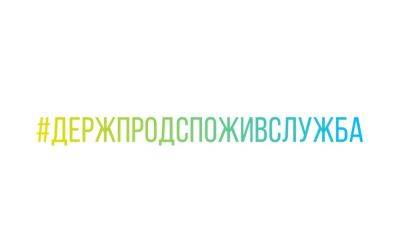 #ДЕРЖПРОДСПОЖИВСЛУЖБА